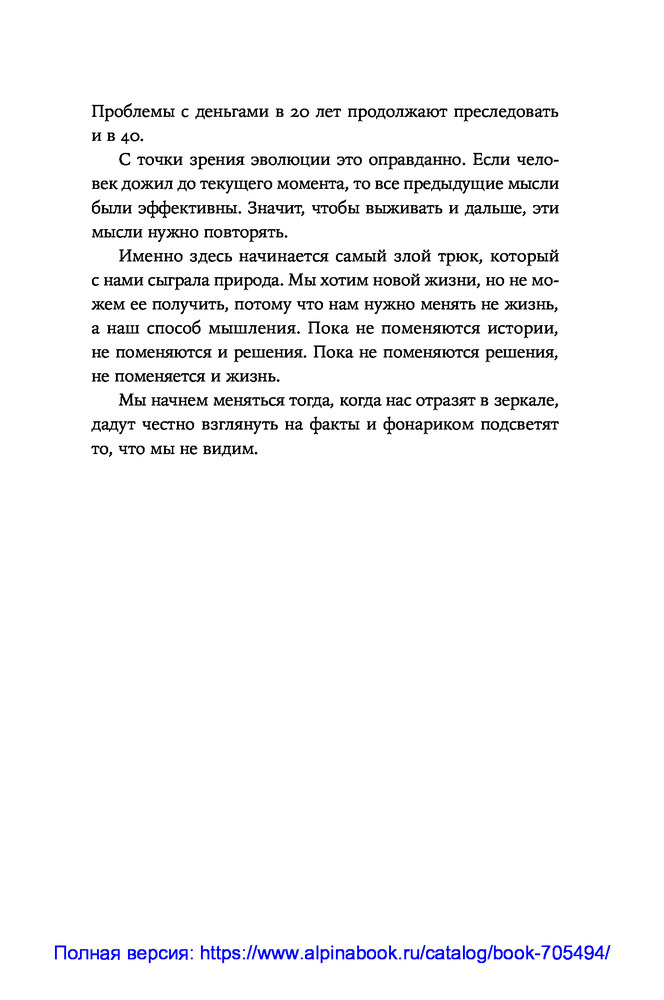 Проблемы с деньгами в 20 лет продолжают преследовать и в 40.

С точки зрения эволюции это оправданно. Если человек дожил до текущего момента, то все предыдущие мысли были эффективны. Значит, чтобы выживать и дальше, эти мысли нужно повторять.

Именно здесь начинается самый злой трюк, который с нами сыграла природа. Мы хотим новой жизни, но не можем ее получить, потому что нам нужно менять не жизнь, а наш способ мышления. Пока не поменяются истории, не поменяются и решения. Пока не поменяются решения, не поменяется и жизнь.

Мы начнем меняться тогда, когда нас отразят в зеркале, дадут честно взглянуть на факты и фонариком подсветят то, что мы не видим.

Полная версия: https://www.alpinabook.ru/catalog/book-705494/